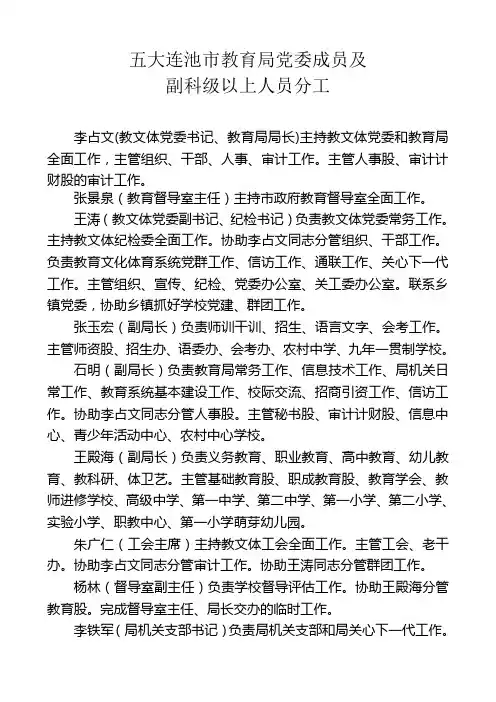 五大连池市教育局党委成员及
副科级以上人员分工

李占文(教文体党委书记、教育局局长)主持教文体党委和教育局全面工作，主管组织、干部、人事、审计工作。主管人事股、审计计财股的审计工作。

张景泉（教育督导室主任）主持市政府教育督导室全面工作。

王涛（教文体党委副书记、纪检书记）负责教文体党委常务工作。主持教文体纪检委全面工作。协助李占文同志分管组织、干部工作。负责教育文化体育系统党群工作、信访工作、通联工作、关心下一代工作。主管组织、宣传、纪检、党委办公室、关工委办公室。联系乡镇党委，协助乡镇抓好学校党建、群团工作。

张玉宏（副局长）负责师训干训、招生、语言文字、会考工作。主管师资股、招生办、语委办、会考办、农村中学、九年一贯制学校。

石明（副局长）负责教育局常务工作、信息技术工作、局机关日常工作、教育系统基本建设工作、校际交流、招商引资工作、信访工作。协助李占文同志分管人事股。主管秘书股、审计计财股、信息中心、青少年活动中心、农村中心学校。

王殿海（副局长）负责义务教育、职业教育、高中教育、幼儿教育、教科研、体卫艺。主管基础教育股、职成教育股、教育学会、教师进修学校、高级中学、第一中学、第二中学、第一小学、第二小学、实验小学、职教中心、第一小学萌芽幼儿园。

朱广仁（工会主席）主持教文体工会全面工作。主管工会、老干办。协助李占文同志分管审计工作。协助王涛同志分管群团工作。

杨林（督导室副主任）负责学校督导评估工作。协助王殿海分管教育股。完成督导室主任、局长交办的临时工作。

李铁军（局机关支部书记）负责局机关支部和局关心下一代工作。